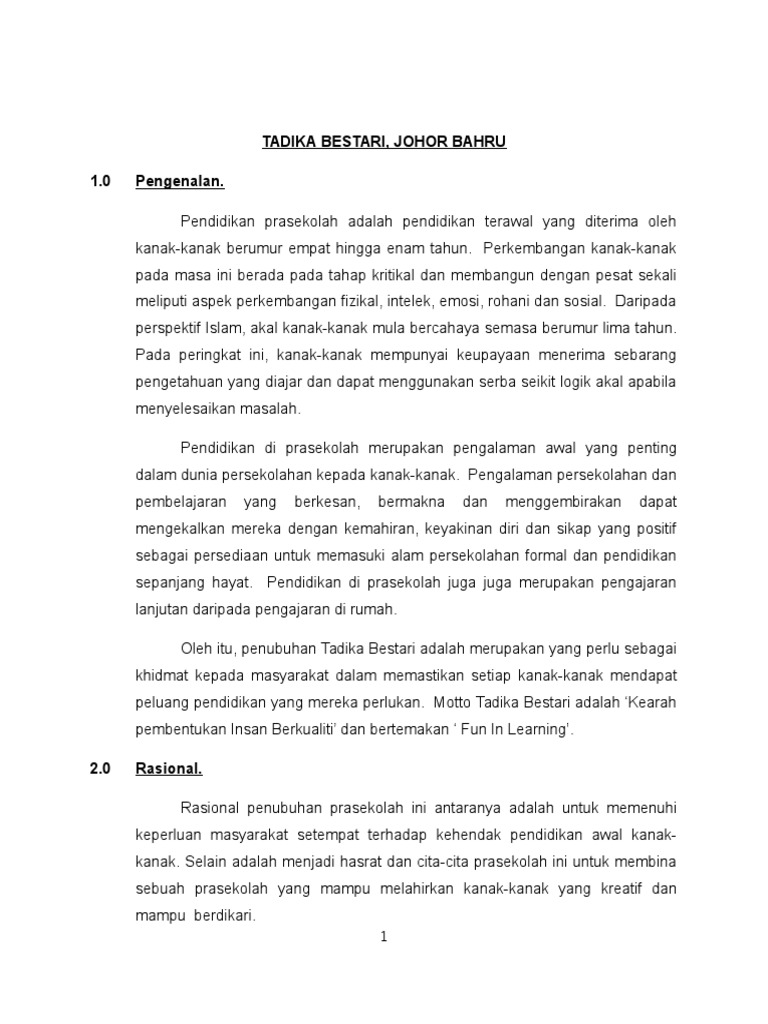 TADIKA BESTARI, JOHOR BAHRU

1.0 Pengenalan.

Pendidikan prasekolah adalah pendidikan terawal yang diterima oleh kanak-kanak berumur empat hingga enam tahun. Perkembangan kanak-kanak pada masa ini berada pada tahap kritikal dan membangun dengan pesat sekali meliputi aspek perkembangan fizikal, intelek, emosi, rohani dan sosial. Daripada perspektif Islam, akal kanak-kanak mula bercahaya semasa berumur lima tahun. Pada peringkat ini, kanak-kanak mempunyai keupayaan menerima sebarang pengetahuan yang diajar dan dapat menggunakan serba seikit logik akal apabila menyelesaikan masalah.

Pendidikan di prasekolah merupakan pengalaman awal yang penting dalam dunia persekolahan kepada kanak-kanak. Pengalaman persekolahan dan pembelajaran yang berkesan, bermakna dan menggembirakan dapat mengekalkan mereka dengan kemahiran, keyakinan diri dan sikap yang positif sebagai persediaan untuk memasuki alam persekolahan formal dan pendidikan sepanjang hayat. Pendidikan di prasekolah juga juga merupakan pengajaran lanjutan daripada pengajaran di rumah.

Oleh itu, penubuhan Tadika Bestari adalah merupakan yang perlu sebagai khidmat kepada masyarakat dalam memastikan setiap kanak-kanak mendapat peluang pendidikan yang mereka perlukan. Motto Tadika Bestari adalah ‘Kearah pembentukan Insan Berkualiti’ dan bertemakan ‘ Fun In Learning’.

2.0 Rasional.

Rasional penubuhan prasekolah ini antaranya adalah untuk memenuhi keperluan masyarakat setempat terhadap kehendak pendidikan awal kanak-kanak. Selain adalah menjadi hasrat dan cita-cita prasekolah ini untuk membina sebuah prasekolah yang mampu melahirkan kanak-kanak yang kreatif dan mampu berdikari.

1